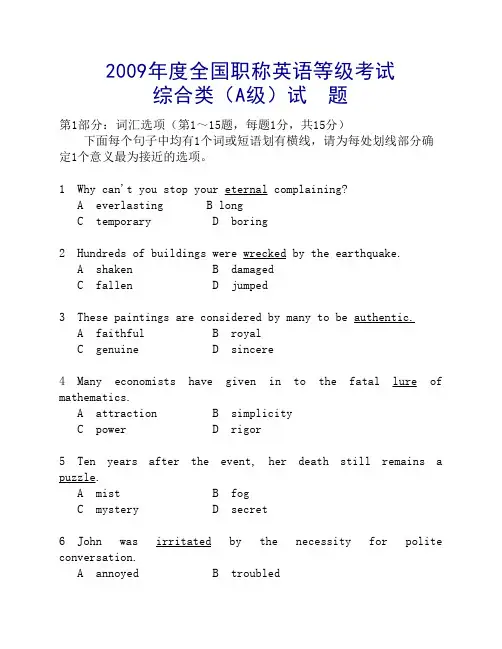 2009年度全国职称英语等级考试
综合类（A级）试　题

第1部分：词汇选项（第1～15题，每题1分，共15分）

下面每个句子中均有1个词或短语划有横线，请为每处划线部分确定1个意义最为接近的选项。

1 Why can't you stop your eternal complaining?
A everlasting　B long
C temporary　D boring

2 Hundreds of buildings were wrecked by the earthquake.
A shaken　B damaged
C fallen　D jumped

3 These paintings are considered by many to be authentic.
A faithful　B royal
C genuine　D sincere

4 Many economists have given in to the fatal lure of mathematics.
A attraction　B simplicity
C power　D rigor

5 Ten years after the event, her death still remains a puzzle.
A mist　B fog
C mystery　D secret

6 John was irritated by the necessity for polite conversation.
A annoyed　B troubled